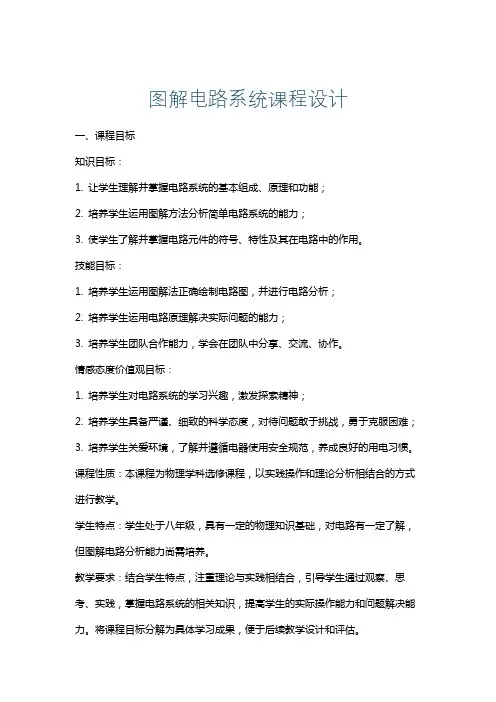 图解电路系统课程设计

一、课程目标

知识目标：

1. 让学生理解并掌握电路系统的基本组成、原理和功能；

2. 培养学生运用图解方法分析简单电路系统的能力；

3. 使学生了解并掌握电路元件的符号、特性及其在电路中的作用。

技能目标：

1. 培养学生运用图解法正确绘制电路图，并进行电路分析；

2. 培养学生运用电路原理解决实际问题的能力；

3. 培养学生团队合作能力，学会在团队中分享、交流、协作。

情感态度价值观目标：

1. 培养学生对电路系统的学习兴趣，激发探索精神；

2. 培养学生具备严谨、细致的科学态度，对待问题敢于挑战，勇于克服困难；

3. 培养学生关爱环境，了解并遵循电器使用安全规范，养成良好的用电习惯。

课程性质：本课程为物理学科选修课程，以实践操作和理论分析相结合的方式进行教学。

学生特点：学生处于八年级，具有一定的物理知识基础，对电路有一定了解，但图解电路分析能力尚需培养。

教学要求：结合学生特点，注重理论与实践相结合，引导学生通过观察、思考、实践，掌握电路系统的相关知识，提高学生的实际操作能力和问题解决能力。将课程目标分解为具体学习成果，便于后续教学设计和评估。